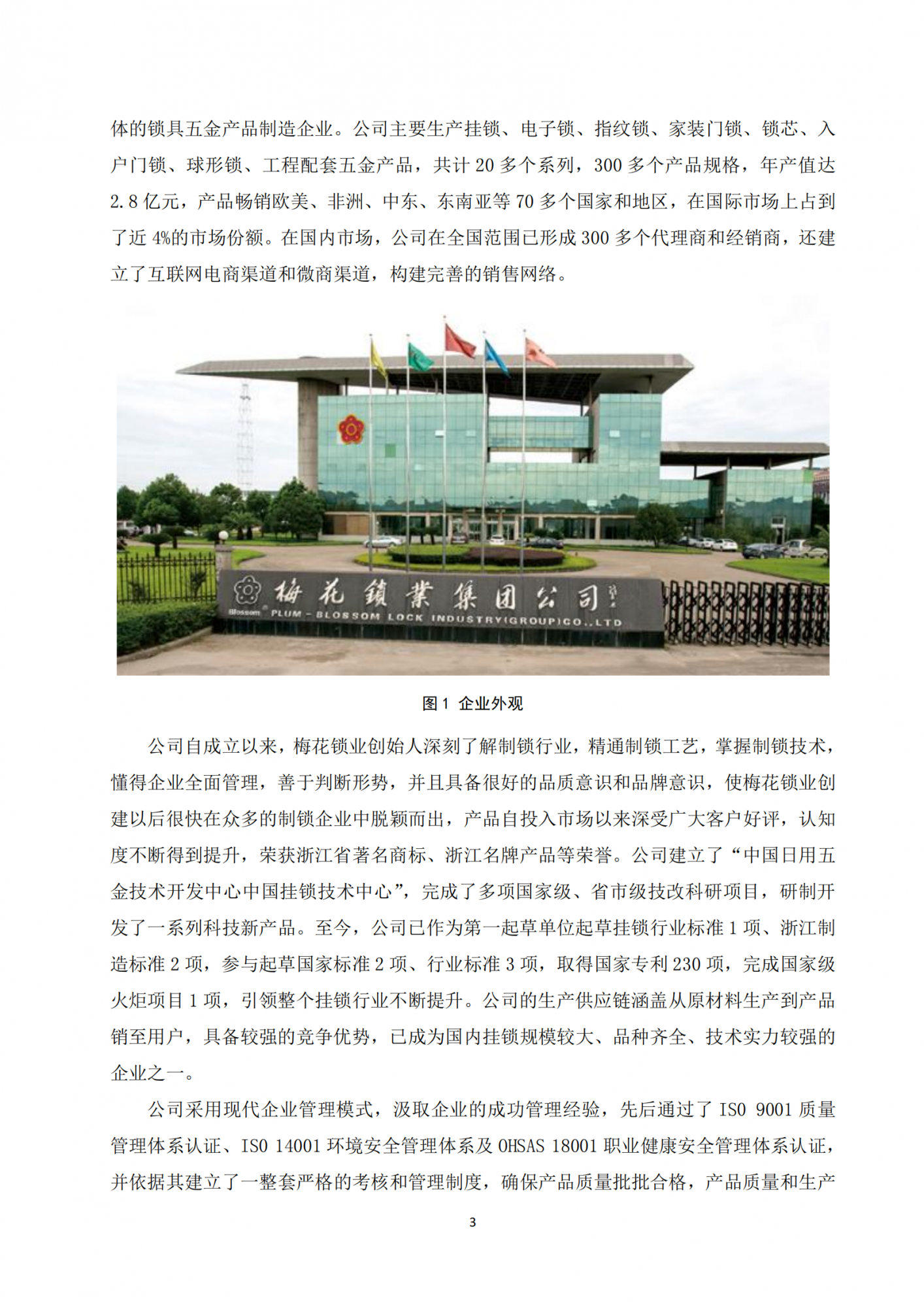 体的锁具五金产品制造企业。公司主要生产挂锁、电子锁、指纹锁、家装门锁、锁芯、入户门锁、球形锁、工程配套五金产品，共计 20 多个系列，300 多个产品规格，年产值达 2.8 亿元，产品畅销欧美、非洲、中东、东南亚等 70 多个国家和地区，在国际市场上占到了近 4%的市场份额。在国内市场，公司在全国范围已形成 300 多个代理商和经销商，还建立了互联网电商渠道和微商渠道，构建完善的销售网络。

梅花鎖業集团公司
Blossom PLUM-BLOSSOM LOCK INDUSTRY(GROUP)CO.,LTD

图 1 企业外观

公司自成立以来，梅花锁业创始人深刻了解制锁行业，精通制锁工艺，掌握制锁技术，懂得企业全面管理，善于判断形势，并且具备很好的品质意识和品牌意识，使梅花锁业创建以后很快在众多的制锁企业中脱颖而出，产品自投入市场以来深受广大客户好评，认知度不断得到提升，荣获浙江省著名商标、浙江名牌产品等荣誉。公司建立了“中国日用五金技术开发中心中国挂锁技术中心”，完成了多项国家级、省市级技改科研项目，研制开发了一系列科技新产品。至今，公司已作为第一起草单位起草挂锁行业标准 1 项、浙江制造标准 2 项，参与起草国家标准 2 项、行业标准 3 项，取得国家专利 230 项，完成国家级火炬项目 1 项，引领整个挂锁行业不断提升。公司的生产供应链涵盖从原材料生产到产品销至用户，具备较强的竞争优势，已成为国内挂锁规模较大、品种齐全、技术实力较强的企业之一。

公司采用现代企业管理模式，汲取企业的成功管理经验，先后通过了 ISO 9001 质量管理体系认证、ISO 14001 环境安全管理体系及 OHSAS 18001 职业健康安全管理体系认证，并依据其建立了一整套严格的考核和管理制度，确保产品质量批批合格，产品质量和生产

3